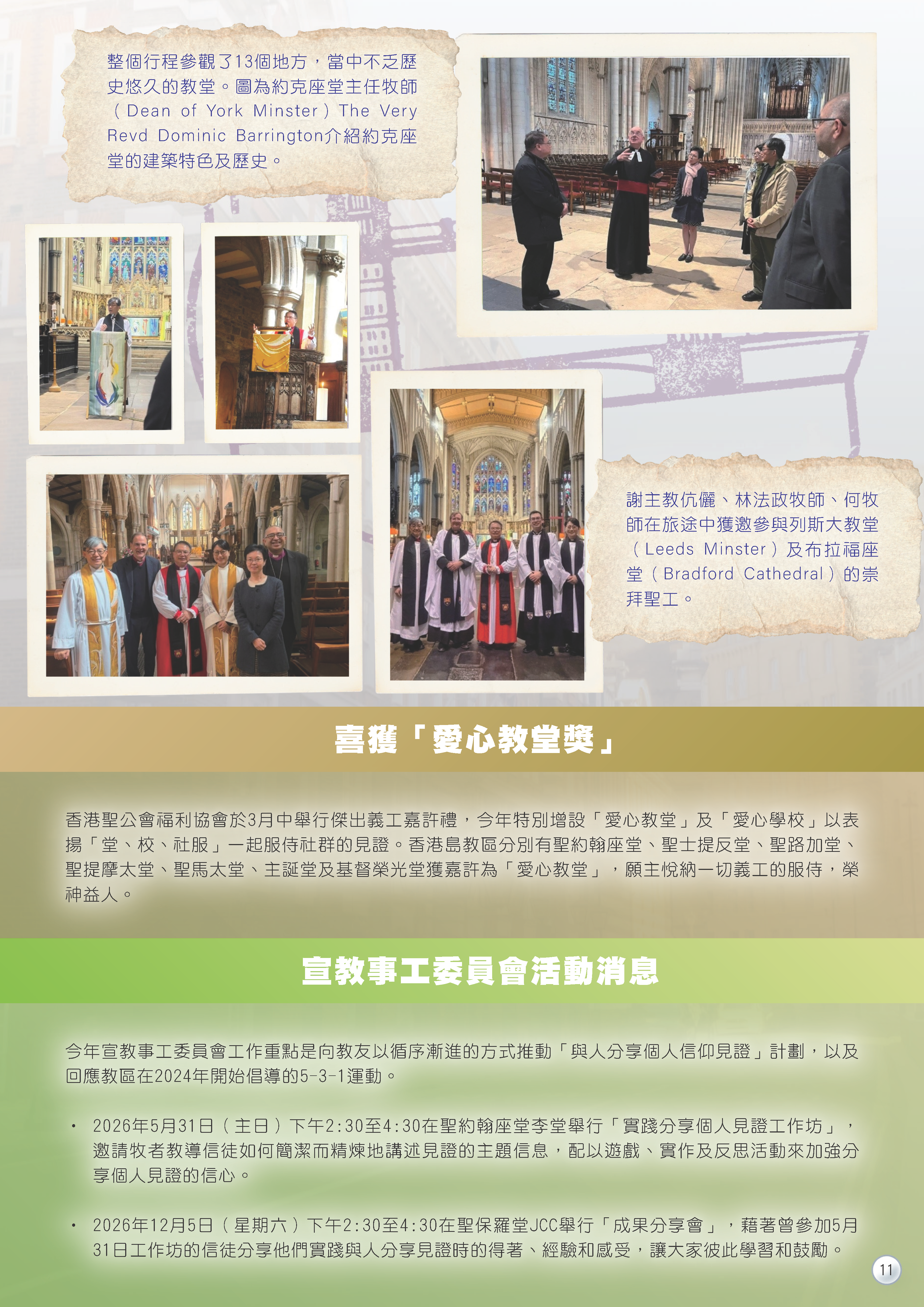 整個行程參觀了13個地方，當中不乏歷史悠久的教堂。圖為約克座堂主任牧師（Dean of York Minster）The Very Revd Dominic Barrington介紹約克座堂的建築特色及歷史。

謝主教伉儷、林法政牧師、何牧師在旅途中獲邀參與列斯大教堂（Leeds Minster）及布拉福座堂（Bradford Cathedral）的崇拜聖工。

喜獲「愛心教堂獎」

香港聖公會福利協會於3月中舉行傑出義工嘉許禮，今年特別增設「愛心教堂」及「愛心學校」以表揚「堂、校、社服」一起服侍社群的見證。香港島教區分別有聖約翰座堂、聖士提反堂、聖路加堂、聖提摩太堂、聖馬太堂、主誕堂及基督榮光堂獲嘉許為「愛心教堂」，願主悅納一切義工的服侍，榮神益人。

宣教事工委員會活動消息

今年宣教事工委員會工作重點是向教友以循序漸進的方式推動「與人分享個人信仰見證」計劃，以及回應教區在2024年開始倡導的5-3-1運動。

• 2026年5月31日（主日）下午2:30至4:30在聖約翰座堂李堂舉行「實踐分享個人見證工作坊」，邀請牧者教導信徒如何簡潔而精煉地講述見證的主題信息，配以遊戲、實作及反思活動來加強分享個人見證的信心。

• 2026年12月5日（星期六）下午2:30至4:30在聖保羅堂JCC舉行「成果分享會」，藉著曾參加5月31日工作坊的信徒分享他們實踐與人分享見證時的得著、經驗和感受，讓大家彼此學習和鼓勵。

11